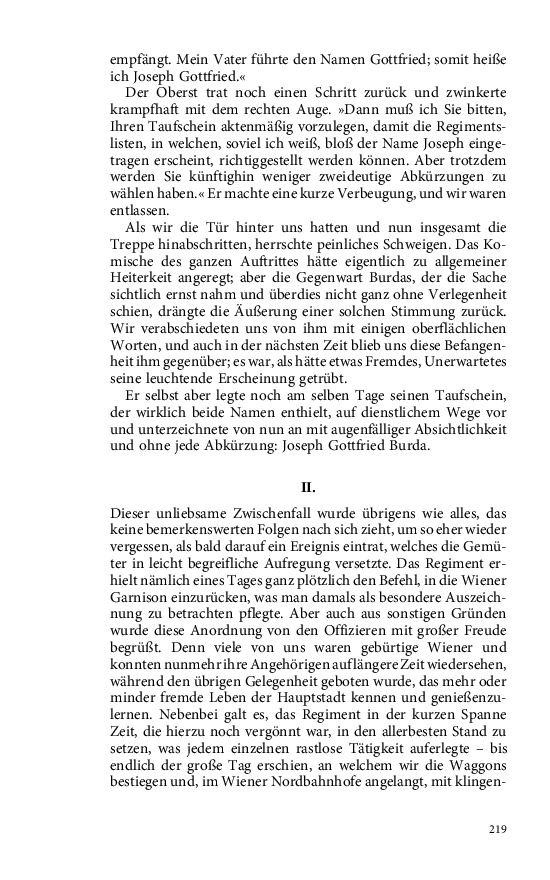 empfängt. Mein Vater führte den Namen Gottfried; somit heiße ich Joseph Gottfried.«

Der Oberst trat noch einen Schritt zurück und zwinkerte krampfhaft mit dem rechten Auge. »Dann muß ich Sie bitten, Ihren Taufschein aktenmäßig vorzulegen, damit die Regimentslisten, in welchen, soviel ich weiß, bloß der Name Joseph eingetragen erscheint, richtiggestellt werden können. Aber trotzdem werden Sie künftighin weniger zweideutige Abkürzungen zu wählen haben.« Er machte eine kurze Verbeugung, und wir waren entlassen.

Als wir die Tür hinter uns hatten und nun insgesamt die Treppe hinabschritten, herrschte peinliches Schweigen. Das Komische des ganzen Auftrittes hätte eigentlich zu allgemeiner Heiterkeit angeregt; aber die Gegenwart Burdas, der die Sache sichtlich ernst nahm und überdies nicht ganz ohne Verlegenheit schien, drängte die Äußerung einer solchen Stimmung zurück. Wir verabschiedeten uns von ihm mit einigen oberflächlichen Worten, und auch in der nächsten Zeit blieb uns diese Befangenheit ihm gegenüber; es war, als hätte etwas Fremdes, Unerwartetes seine leuchtende Erscheinung getrübt.

Er selbst aber legte noch am selben Tage seinen Taufschein, der wirklich beide Namen enthielt, auf dienstlichem Wege vor und unterzeichnete von nun an mit augenfälliger Absichtlichkeit und ohne jede Abkürzung: Joseph Gottfried Burda.

II.

Dieser unliebsame Zwischenfall wurde übrigens wie alles, das keine bemerkenswerten Folgen nach sich zieht, um so eher wieder vergessen, als bald darauf ein Ereignis eintrat, welches die Gemüter in leicht begreifliche Aufregung versetzte. Das Regiment erhielt nämlich eines Tages ganz plötzlich den Befehl, in die Wiener Garnison einzurücken, was man damals als besondere Auszeichnung zu betrachten pflegte. Aber auch aus sonstigen Gründen wurde diese Anordnung von den Offizieren mit großer Freude begrüßt. Denn viele von uns waren gebürtige Wiener und konnten nunmehr ihre Angehörigen auf längere Zeit wiedersehen, während den übrigen Gelegenheit geboten wurde, das mehr oder minder fremde Leben der Hauptstadt kennen und genießenzulernen. Nebenbei galt es, das Regiment in der kurzen Spanne Zeit, die hierzu noch vergönnt war, in den allerbesten Stand zu setzen, was jedem einzelnen rastlose Tätigkeit auferlegte – bis endlich der große Tag erschien, an welchem wir die Waggons bestiegen und, im Wiener Nordbahnhofe angelangt, mit klingen-

219